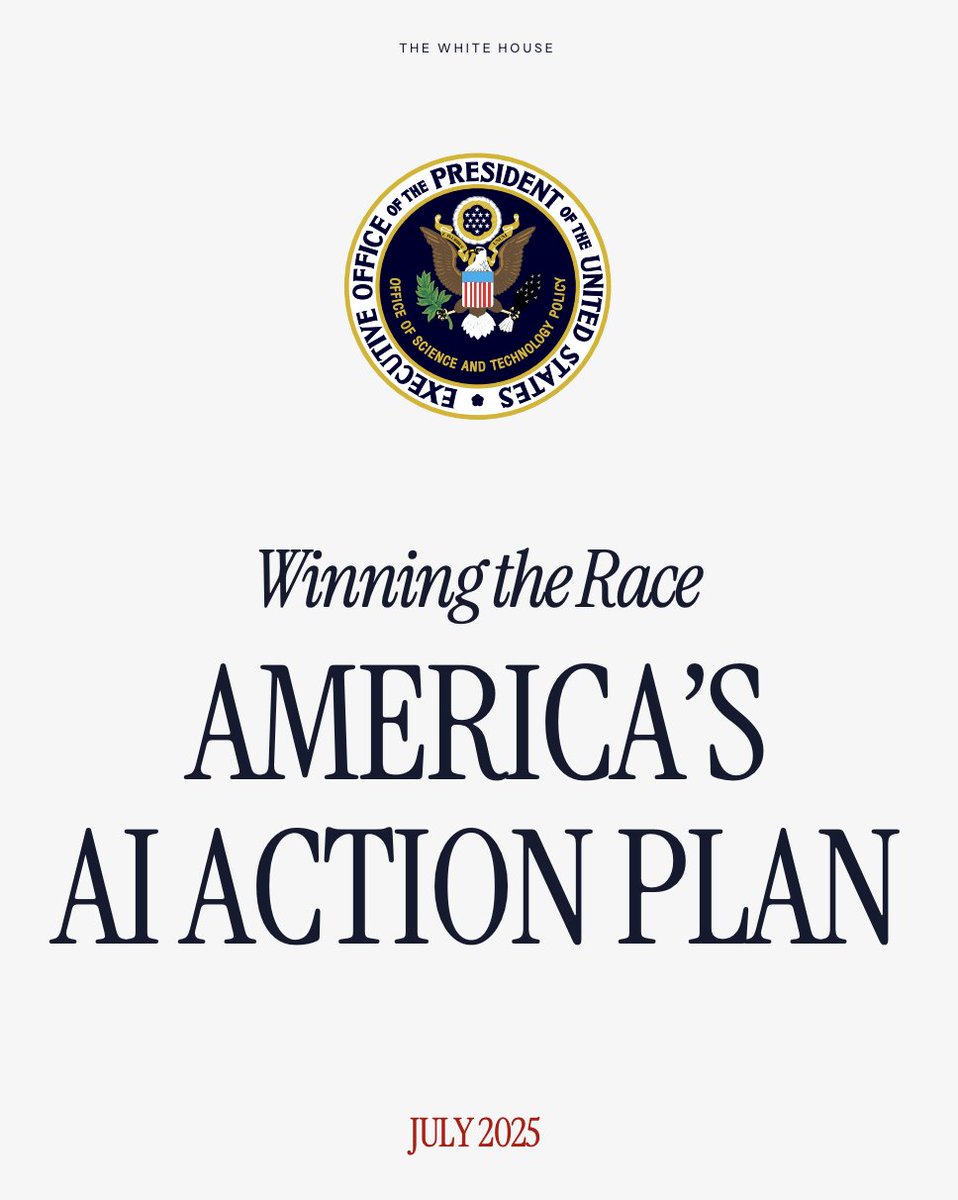 THE WHITE HOUSE

EXECUTIVE OFFICE OF THE PRESIDENT OF THE UNITED STATES

OFFICE OF SCIENCE AND TECHNOLOGY POLICY

Winning the Race

AMERICA'S AI ACTION PLAN

JULY 2025